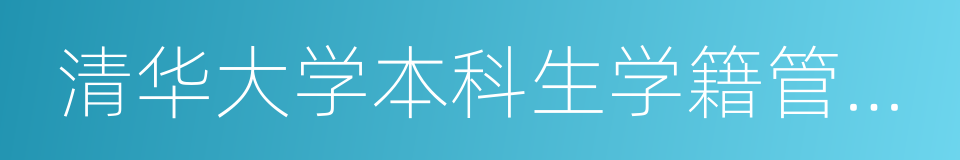 清华大学本科生学籍管...